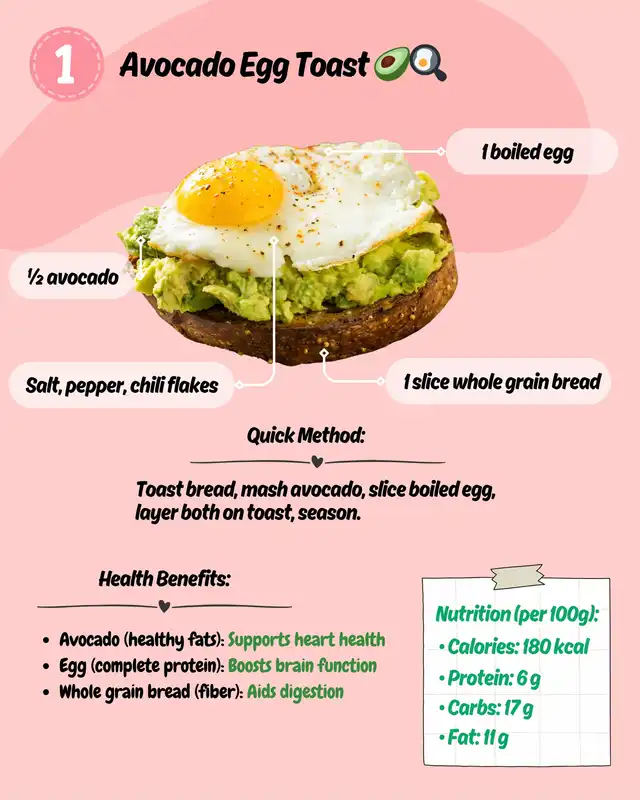 1

Avocado Egg Toast 🥑🍳

1 boiled egg

½ avocado

Salt, pepper, chili flakes

1 slice whole grain bread

Quick Method:

Toast bread, mash avocado, slice boiled egg, layer both on toast, season.

Health Benefits:

• Avocado (healthy fats): Supports heart health
• Egg (complete protein): Boosts brain function
• Whole grain bread (fiber): Aids digestion

Nutrition (per 100g):
• Calories: 180 kcal
• Protein: 6 g
• Carbs: 17 g
• Fat: 11 g